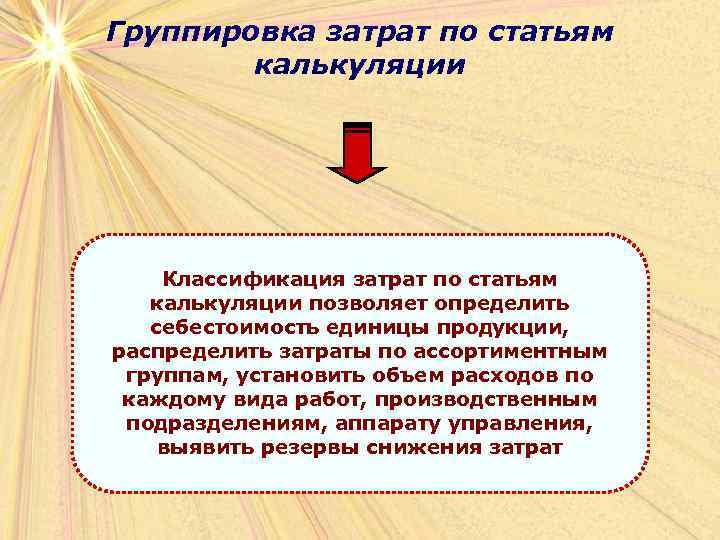 Группировка затрат по статьям калькуляции

Классификация затрат по статьям калькуляции позволяет определить себестоимость единицы продукции, распределить затраты по ассортиментным группам, установить объем расходов по каждому вида работ, производственным подразделениям, аппарату управления, выявить резервы снижения затрат